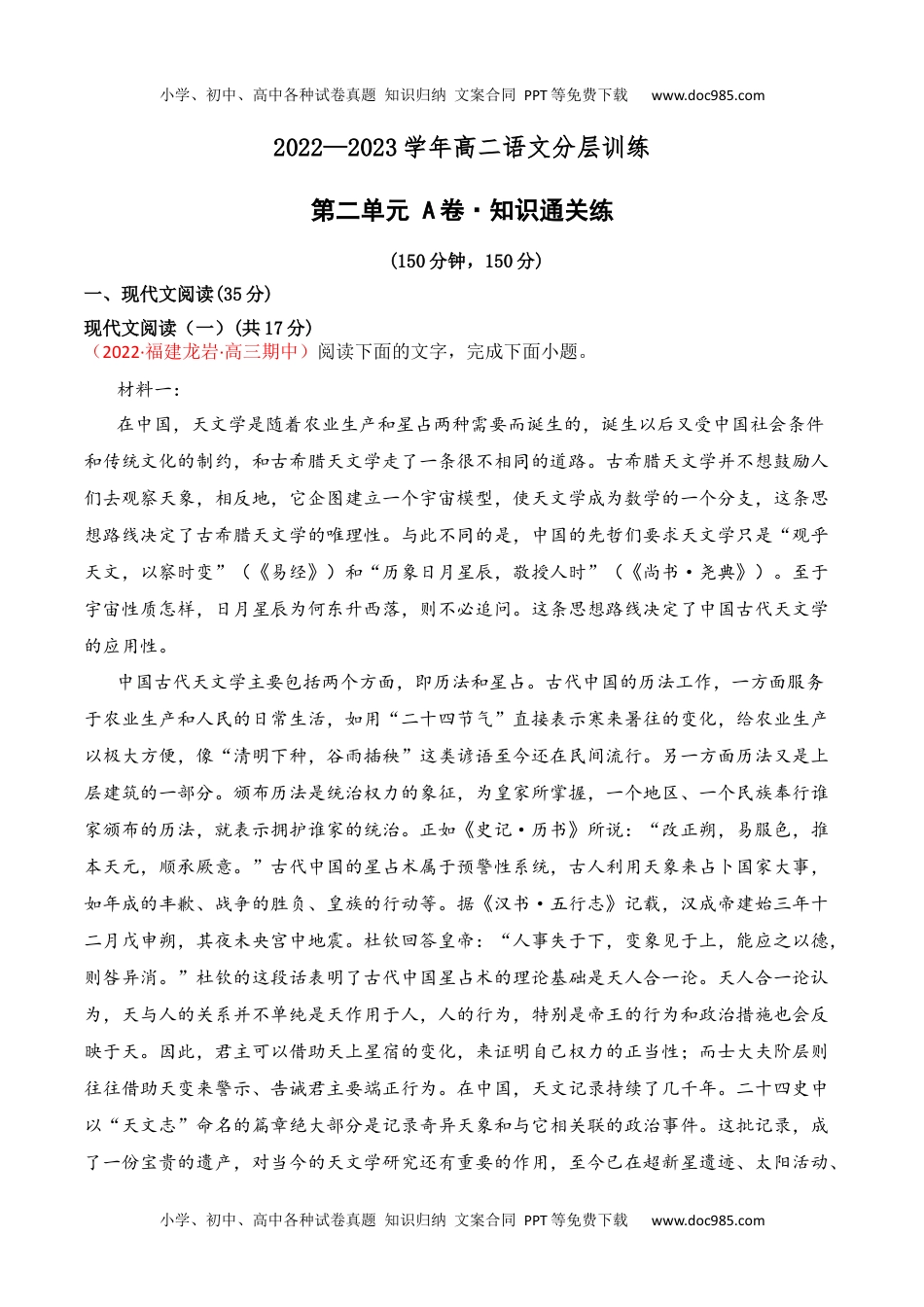 小学、初中、高中各种试卷真题 知识归纳 文案合同 PPT等免费下载 www.doc985.com

2022—2023学年高二语文分层训练

第二单元 A卷·知识通关练

(150分钟，150分)

一、现代文阅读(35分)

现代文阅读（一）(共17分)

（2022·福建龙岩·高三期中）阅读下面的文字，完成下面小题。

材料一：

在中国，天文学是随着农业生产和星占两种需要而诞生的，诞生以后又受中国社会条件和传统文化的制约，和古希腊天文学走了一条很不相同的道路。古希腊天文学并不想鼓励人们去观察天象，相反地，它企图建立一个宇宙模型，使天文学成为数学的一个分支，这条思想路线决定了古希腊天文学的唯理性。与此不同的是，中国的先哲们要求天文学只是“观乎天文，以察时变”（《易经》）和“历象日月星辰，敬授人时”（《尚书·尧典》）。至于宇宙性质怎样，日月星辰为何东升西落，则不必追问。这条思想路线决定了中国古代天文学的应用性。

中国古代天文学主要包括两个方面，即历法和星占。古代中国的历法工作，一方面服务于农业生产和人民的日常生活，如用“二十四节气”直接表示寒来暑往的变化，给农业生产以极大方便，像“清明下种，谷雨插秧”这类谚语至今还在民间流行。另一方面历法又是上层建筑的一部分。颁布历法是统治权力的象征，为皇家所掌握，一个地区、一个民族奉行谁家颁布的历法，就表示拥护谁家的统治。正如《史记·历书》所说：“改正朔，易服色，推本天元，顺承厥意。”古代中国的星占术属于预警性系统，古人利用天象来占卜国家大事，如年成的丰歉、战争的胜负、皇族的行动等。据《汉书·五行志》记载，汉成帝建始三年十二月戊申朔，其夜未央宫中地震。杜钦回答皇帝：“人事失于下，变象见于上，能应之以德，则咎异消。”杜钦的这段话表明了古代中国星占术的理论基础是天人合一论。天人合一论认为，天与人的关系并不单纯是天作用于人，人的行为，特别是帝王的行为和政治措施也会反映于天。因此，君主可以借助天上星宿的变化，来证明自己权力的正当性；而士大夫阶层则往往借助天变来警示、告诫君主要端正行为。在中国，天文记录持续了几千年。二十四史中以“天文志”命名的篇章绝大部分是记录奇异天象和与它相关联的政治事件。这批记录，成了一份宝贵的遗产，对当今的天文学研究还有重要的作用，至今已在超新星遗迹、太阳活动、

小学、初中、高中各种试卷真题 知识归纳 文案合同 PPT等免费下载 www.doc985.com